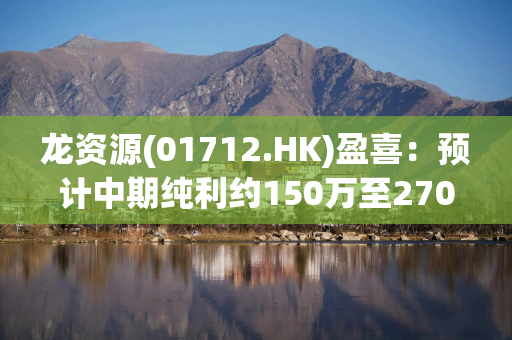 龙资源(01712.HK)盈喜：预计中期纯利约150万至270